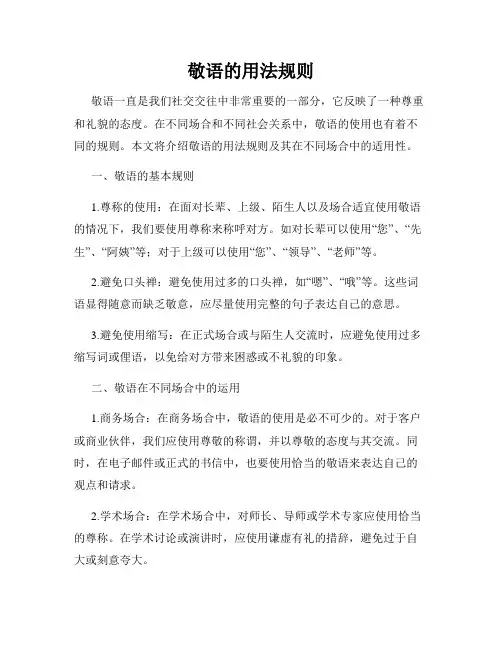 敬语的用法规则

敬语一直是我们社交交往中非常重要的一部分，它反映了一种尊重和礼貌的态度。在不同场合和不同社会关系中，敬语的使用也有着不同的规则。本文将介绍敬语的用法规则及其在不同场合中的适用性。

一、敬语的基本规则

1.尊称的使用：在面对长辈、上级、陌生人以及场合适宜使用敬语的情况下，我们要使用尊称来称呼对方。如对长辈可以使用“您”、“先生”、“阿姨”等；对于上级可以使用“您”、“领导”、“老师”等。

2.避免口头禅：避免使用过多的口头禅，如“嗯”、“哦”等。这些词语显得随意而缺乏敬意，应尽量使用完整的句子表达自己的意思。

3.避免使用缩写：在正式场合或与陌生人交流时，应避免使用过多缩写词或俚语，以免给对方带来困惑或不礼貌的印象。

二、敬语在不同场合中的运用

1.商务场合：在商务场合中，敬语的使用是必不可少的。对于客户或商业伙伴，我们应使用尊敬的称谓，并以尊敬的态度与其交流。同时，在电子邮件或正式的书信中，也要使用恰当的敬语来表达自己的观点和请求。

2.学术场合：在学术场合中，对师长、导师或学术专家应使用恰当的尊称。在学术讨论或演讲时，应使用谦虚有礼的措辞，避免过于自大或刻意夸大。